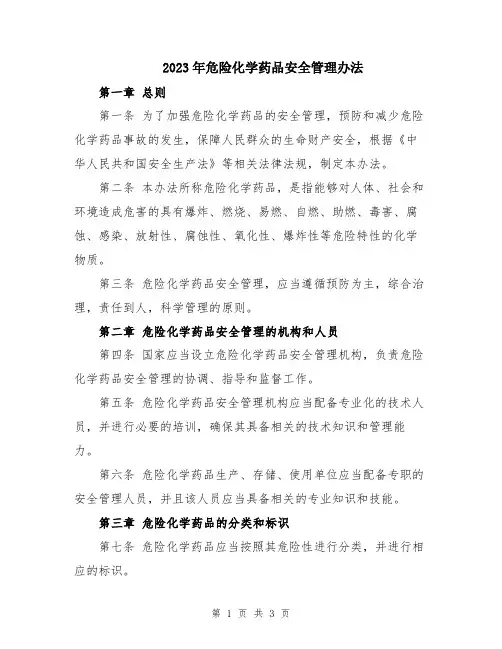 2023年危险化学药品安全管理办法

第一章 总则

第一条 为了加强危险化学药品的安全管理，预防和减少危险化学药品事故的发生，保障人民群众的生命财产安全，根据《中华人民共和国安全生产法》等相关法律法规，制定本办法。

第二条 本办法所称危险化学药品，是指能够对人体、社会和环境造成危害的具有爆炸、燃烧、易燃、自燃、助燃、毒害、腐蚀、感染、放射性、腐蚀性、氧化性、爆炸性等危险特性的化学物质。

第三条 危险化学药品安全管理，应当遵循预防为主，综合治理，责任到人，科学管理的原则。

第二章 危险化学药品安全管理的机构和人员

第四条 国家应当设立危险化学药品安全管理机构，负责危险化学药品安全管理的协调、指导和监督工作。

第五条 危险化学药品安全管理机构应当配备专业化的技术人员，并进行必要的培训，确保其具备相关的技术知识和管理能力。

第六条 危险化学药品生产、存储、使用单位应当配备专职的安全管理人员，并且该人员应当具备相关的专业知识和技能。

第三章 危险化学药品的分类和标识

第七条 危险化学药品应当按照其危险性进行分类，并进行相应的标识。

第 1 页 共 3 页